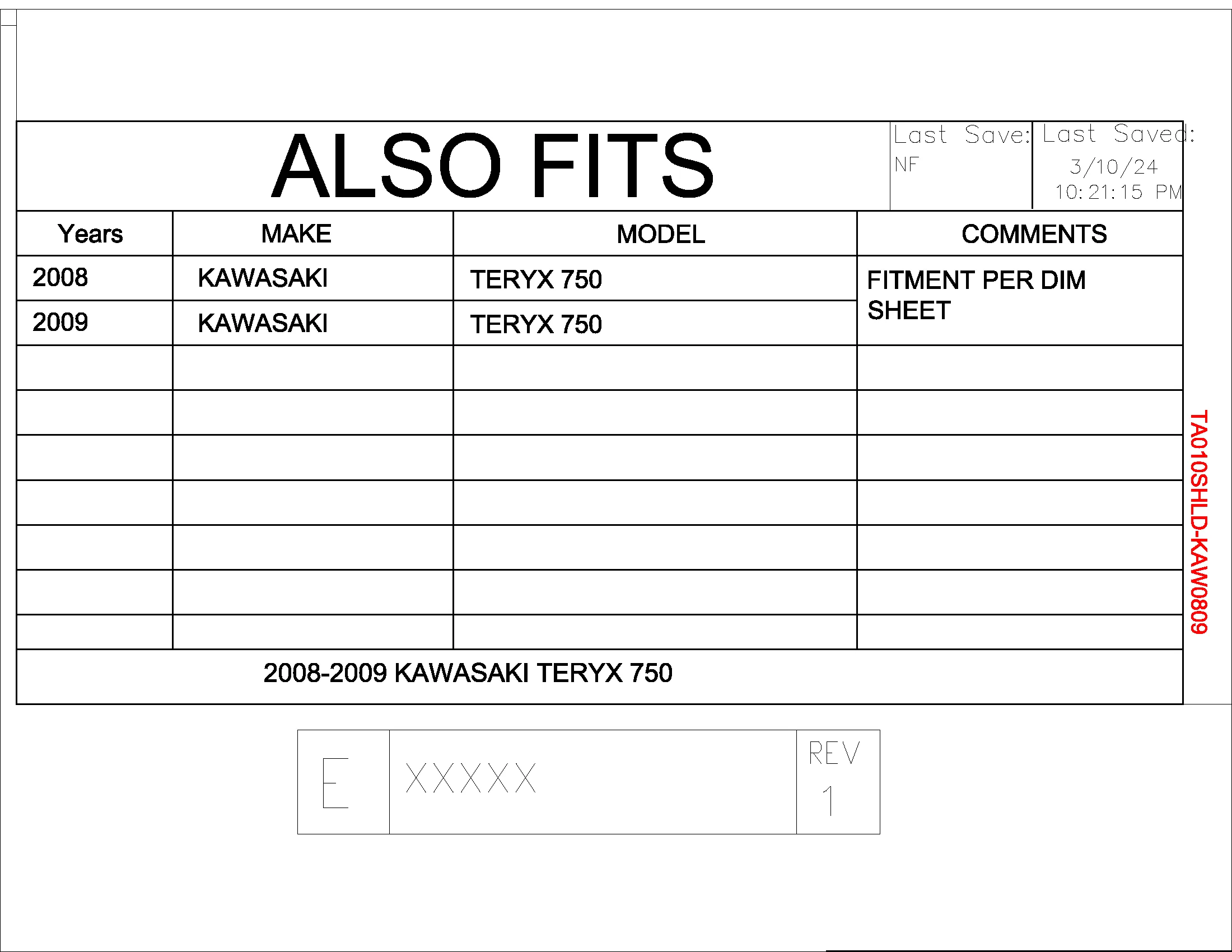 ALSO FITS

Last Save:
NF

Last Saved:
3/10/24
10:21:15 PM

| Years | MAKE | MODEL | COMMENTS |
|---|---|---|---|
| 2008 | KAWASAKI | TERYX 750 | FITMENT PER DIM SHEET |
| 2009 | KAWASAKI | TERYX 750 | |
| | | | |
| | | | |
| | | | |
| | | | |
| | | | |
| | | | |
| | | | |

2008-2009 KAWASAKI TERYX 750

TA010SHLD-KAW0809

E
XXXXX
REV
1